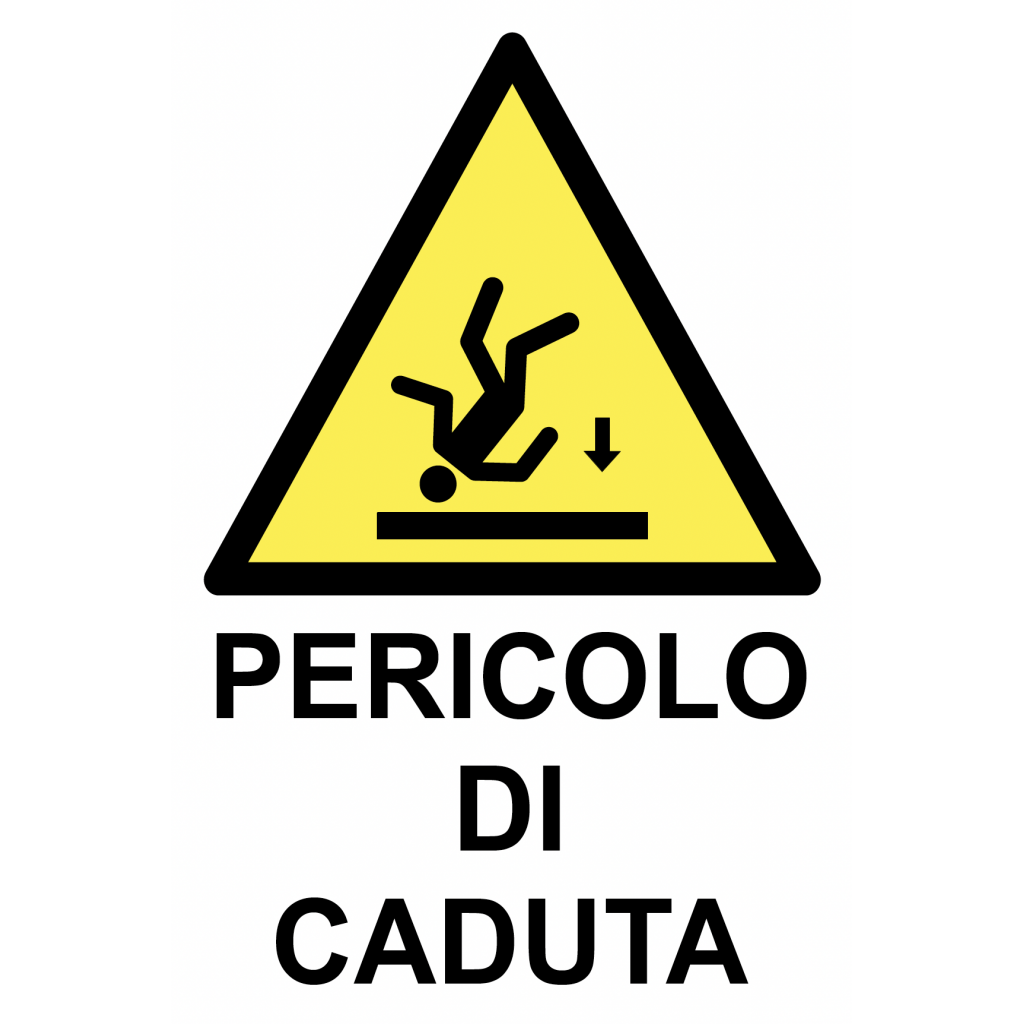 PERICOLO
DI
CADUTA